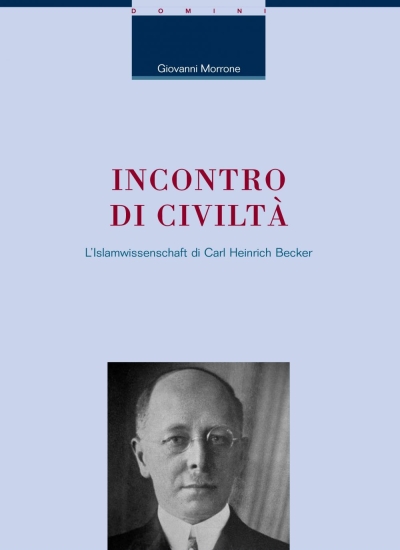 DOMINI

Giovanni Morrone

INCONTRO DI CIVILTÀ

L'Islamwissenschaft di Carl Heinrich Becker